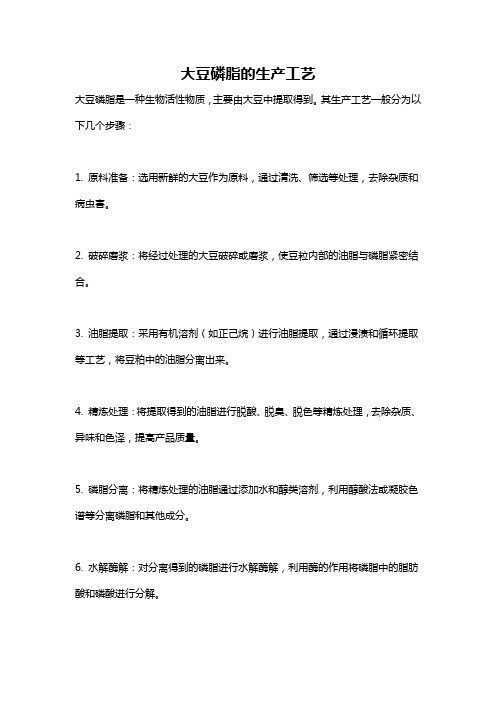 大豆磷脂的生产工艺

大豆磷脂是一种生物活性物质，主要由大豆中提取得到。其生产工艺一般分为以下几个步骤：

1. 原料准备：选用新鲜的大豆作为原料，通过清洗、筛选等处理，去除杂质和病虫害。

2. 破碎磨浆：将经过处理的大豆破碎或磨浆，使豆粒内部的油脂与磷脂紧密结合。

3. 油脂提取：采用有机溶剂（如正己烷）进行油脂提取，通过浸渍和循环提取等工艺，将豆粕中的油脂分离出来。

4. 精炼处理：将提取得到的油脂进行脱酸、脱臭、脱色等精炼处理，去除杂质、异味和色泽，提高产品质量。

5. 磷脂分离：将精炼处理的油脂通过添加水和醇类溶剂，利用醇酸法或凝胶色谱等分离磷脂和其他成分。

6. 水解酶解：对分离得到的磷脂进行水解酶解，利用酶的作用将磷脂中的脂肪酸和磷酸进行分解。